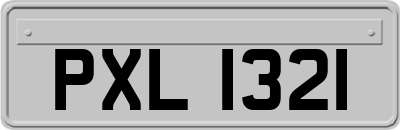 PXL 1321